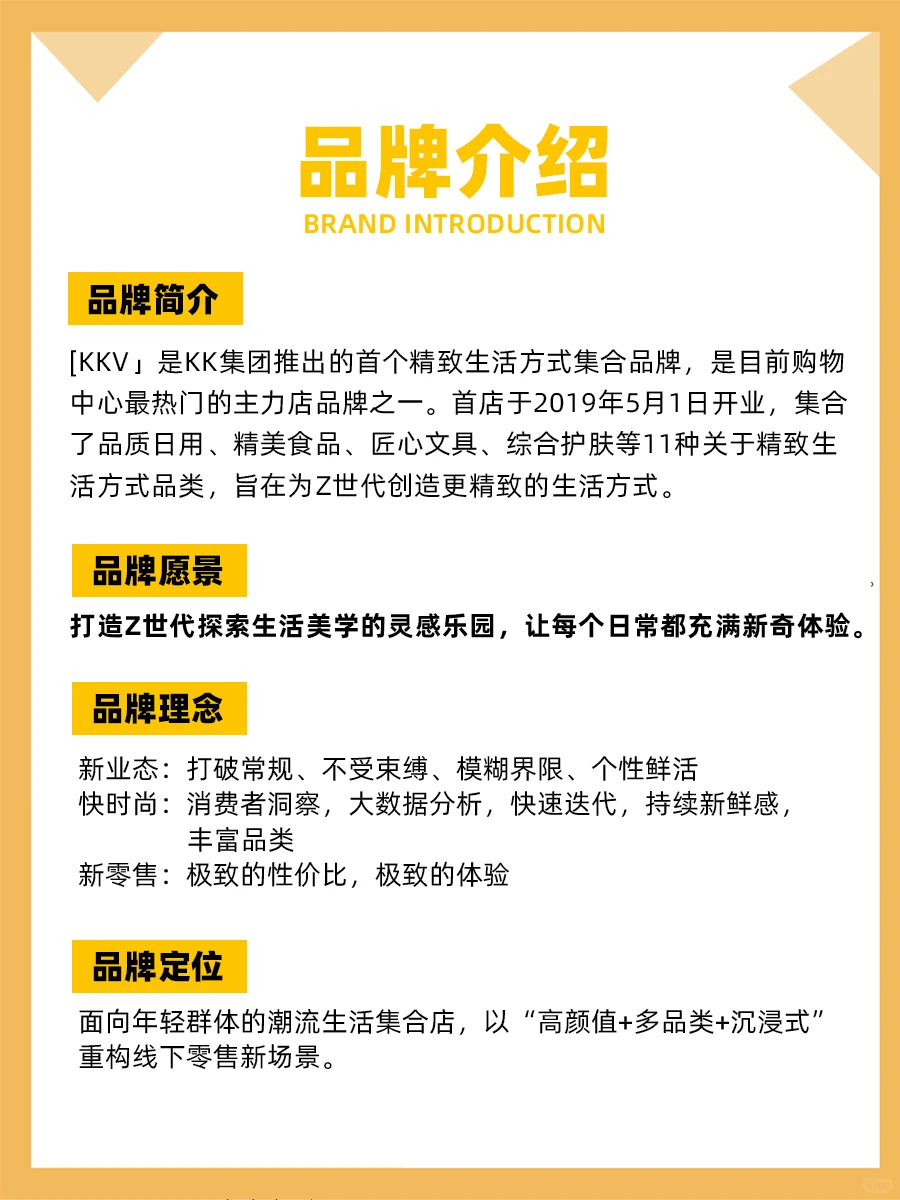 品牌介绍
BRAND INTRODUCTION

品牌简介

[KKV」是KK集团推出的首个精致生活方式集合品牌，是目前购物中心最热门的主力店品牌之一。首店于2019年5月1日开业，集合了品质日用、精美食品、匠心文具、综合护肤等11种关于精致生活方式品类，旨在为Z世代创造更精致的生活方式。

品牌愿景

打造Z世代探索生活美学的灵感乐园，让每个日常都充满新奇体验。

品牌理念

新业态：打破常规、不受束缚、模糊界限、个性鲜活
快时尚：消费者洞察，大数据分析，快速迭代，持续新鲜感，丰富品类
新零售：极致的性价比，极致的体验

品牌定位

面向年轻群体的潮流生活集合店，以“高颜值+多品类+沉浸式”重构线下零售新场景。